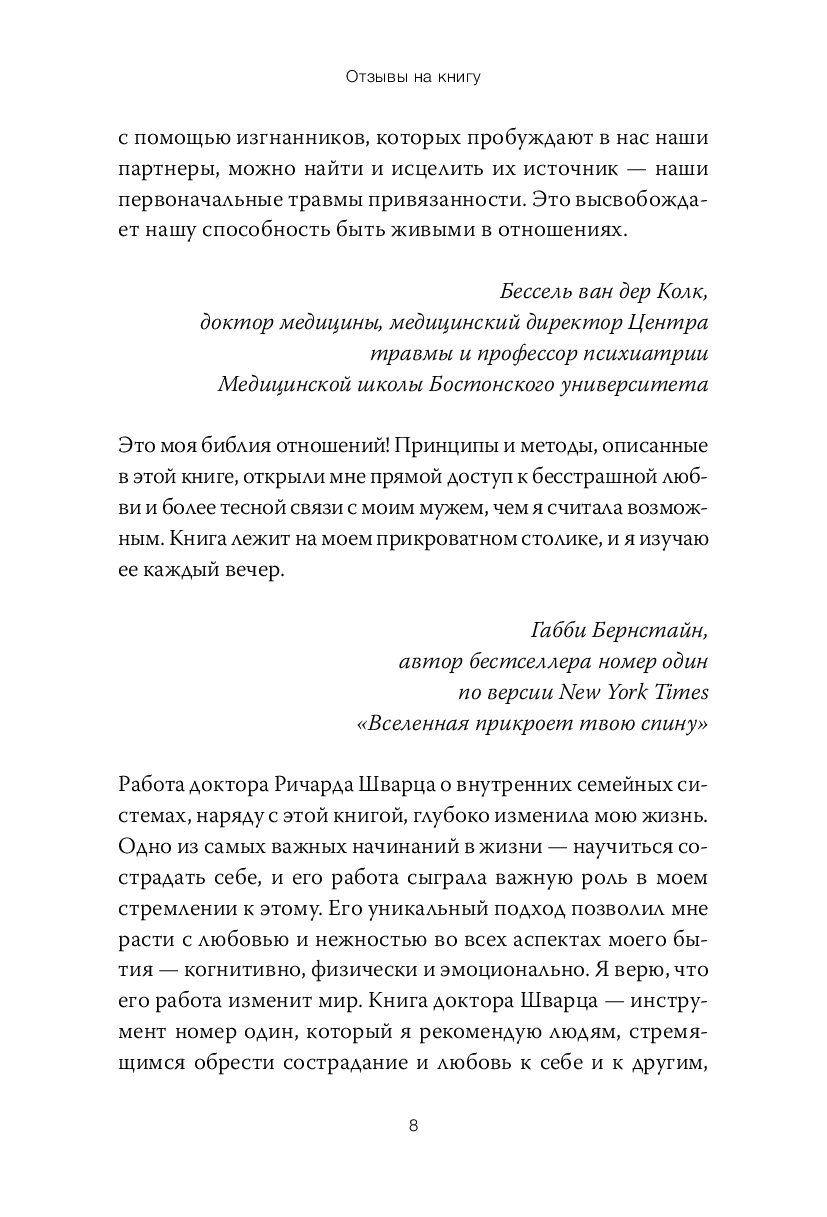 Отзывы на книгу

с помощью изгнанников, которых пробуждают в нас наши партнеры, можно найти и исцелить их источник — наши первоначальные травмы привязанности. Это высвобождает нашу способность быть живыми в отношениях.

Бессель ван дер Колк,
доктор медицины, медицинский директор Центра травмы и профессор психиатрии Медицинской школы Бостонского университета

Это моя библия отношений! Принципы и методы, описанные в этой книге, открыли мне прямой доступ к бесстрашной любви и более тесной связи с моим мужем, чем я считала возможным. Книга лежит на моем прикроватном столике, и я изучаю ее каждый вечер.

Габби Бернстайн,
автор бестселлера номер один по версии New York Times «Вселенная прикроет твою спину»

Работа доктора Ричарда Шварца о внутренних семейных системах, наряду с этой книгой, глубоко изменила мою жизнь. Одно из самых важных начинаний в жизни — научиться сострадать себе, и его работа сыграла важную роль в моем стремлении к этому. Его уникальный подход позволил мне расти с любовью и нежностью во всех аспектах моего бытия — когнитивно, физически и эмоционально. Я верю, что его работа изменит мир. Книга доктора Шварца — инструмент номер один, который я рекомендую людям, стремящимся обрести сострадание и любовь к себе и к другим,

8